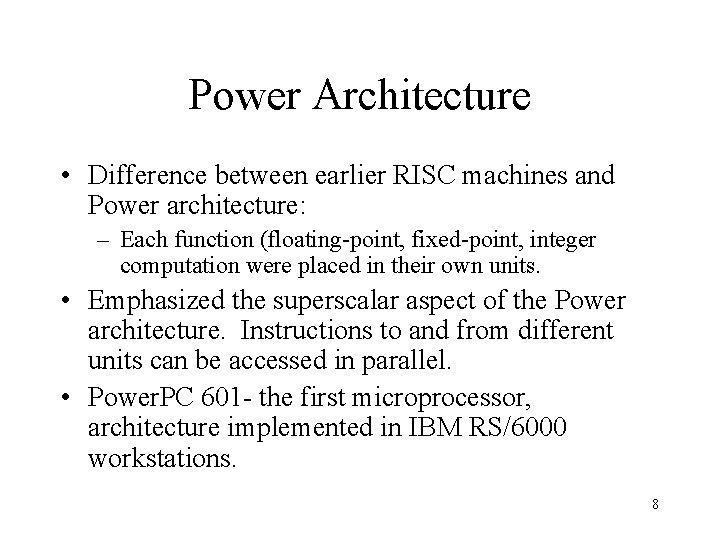 Power Architecture

• Difference between earlier RISC machines and Power architecture:

– Each function (floating-point, fixed-point, integer computation were placed in their own units.

• Emphasized the superscalar aspect of the Power architecture. Instructions to and from different units can be accessed in parallel.

• PowerPC 601- the first microprocessor, architecture implemented in IBM RS/6000 workstations.

8